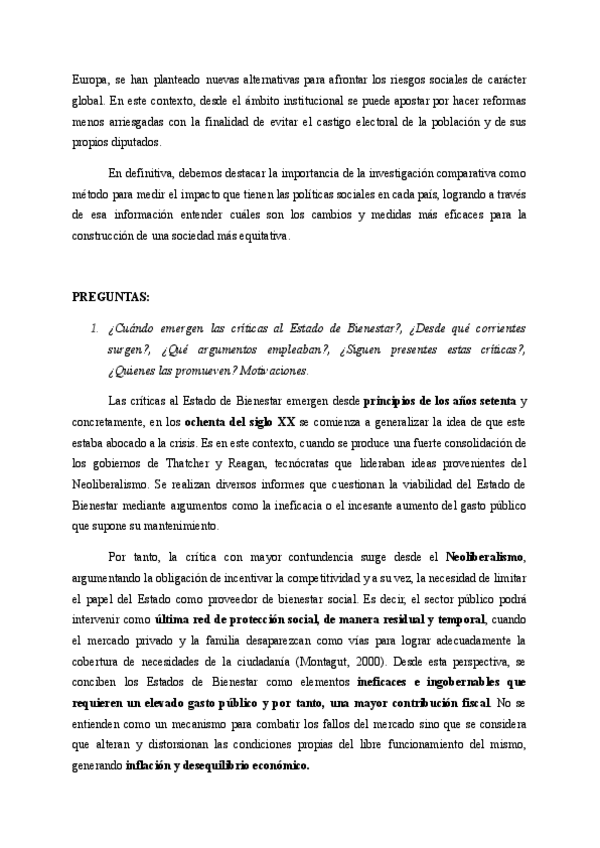 Europa, se han planteado nuevas alternativas para afrontar los riesgos sociales de carácter global. En este contexto, desde el ámbito institucional se puede apostar por hacer reformas menos arriesgadas con la finalidad de evitar el castigo electoral de la población y de sus propios diputados.

En definitiva, debemos destacar la importancia de la investigación comparativa como método para medir el impacto que tienen las políticas sociales en cada país, logrando a través de esa información entender cuáles son los cambios y medidas más eficaces para la construcción de una sociedad más equitativa.

PREGUNTAS:

1. ¿Cuándo emergen las críticas al Estado de Bienestar?, ¿Desde qué corrientes surgen?, ¿Qué argumentos empleaban?, ¿Siguen presentes estas críticas?, ¿Quienes las promueven? Motivaciones.

Las críticas al Estado de Bienestar emergen desde principios de los años setenta y concretamente, en los ochenta del siglo XX se comienza a generalizar la idea de que este estaba abocado a la crisis. Es en este contexto, cuando se produce una fuerte consolidación de los gobiernos de Thatcher y Reagan, tecnócratas que lideraban ideas provenientes del Neoliberalismo. Se realizan diversos informes que cuestionan la viabilidad del Estado de Bienestar mediante argumentos como la ineficacia o el incesante aumento del gasto público que supone su mantenimiento.

Por tanto, la crítica con mayor contundencia surge desde el Neoliberalismo, argumentando la obligación de incentivar la competitividad y a su vez, la necesidad de limitar el papel del Estado como proveedor de bienestar social. Es decir, el sector público podrá intervenir como última red de protección social, de manera residual y temporal, cuando el mercado privado y la familia desaparezcan como vías para lograr adecuadamente la cobertura de necesidades de la ciudadanía (Montagut, 2000). Desde esta perspectiva, se conciben los Estados de Bienestar como elementos ineficaces e ingobernables que requieren un elevado gasto público y por tanto, una mayor contribución fiscal. No se entienden como un mecanismo para combatir los fallos del mercado sino que se considera que alteran y distorsionan las condiciones propias del libre funcionamiento del mismo, generando inflación y desequilibrio económico.